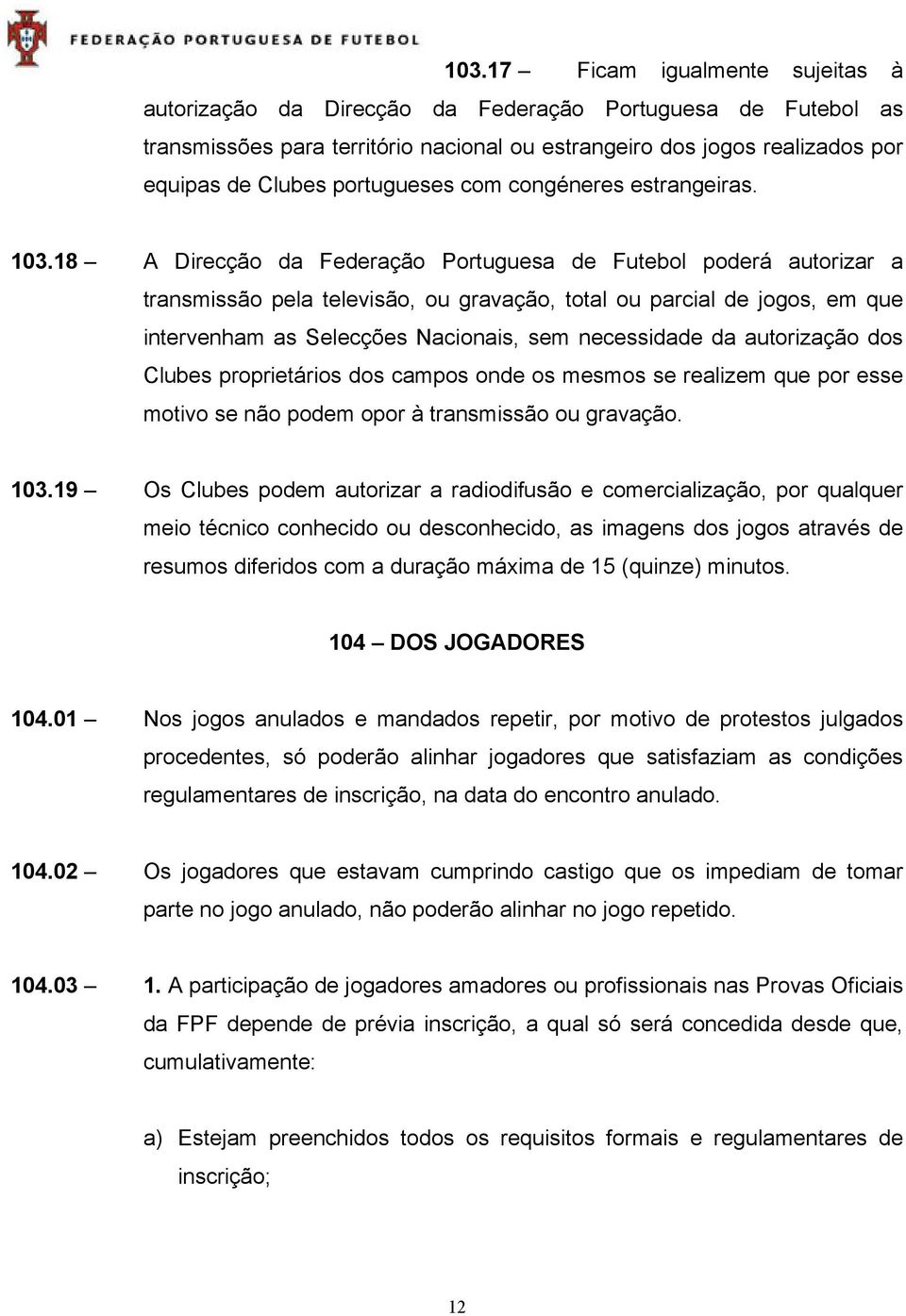 FEDERAÇÃO PORTUGUESA DE FUTEBOL

103.17 – Ficam igualmente sujeitas à autorização da Direcção da Federação Portuguesa de Futebol as transmissões para território nacional ou estrangeiro dos jogos realizados por equipas de Clubes portugueses com congéneres estrangeiras.

103.18 – A Direcção da Federação Portuguesa de Futebol poderá autorizar a transmissão pela televisão, ou gravação, total ou parcial de jogos, em que intervenham as Selecções Nacionais, sem necessidade da autorização dos Clubes proprietários dos campos onde os mesmos se realizem que por esse motivo se não podem opor à transmissão ou gravação.

103.19 – Os Clubes podem autorizar a radiodifusão e comercialização, por qualquer meio técnico conhecido ou desconhecido, as imagens dos jogos através de resumos diferidos com a duração máxima de 15 (quinze) minutos.

104 – DOS JOGADORES

104.01 – Nos jogos anulados e mandados repetir, por motivo de protestos julgados procedentes, só poderão alinhar jogadores que satisfaziam as condições regulamentares de inscrição, na data do encontro anulado.

104.02 – Os jogadores que estavam cumprindo castigo que os impediam de tomar parte no jogo anulado, não poderão alinhar no jogo repetido.

104.03 – 1. A participação de jogadores amadores ou profissionais nas Provas Oficiais da FPF depende de prévia inscrição, a qual só será concedida desde que, cumulativamente:

a) Estejam preenchidos todos os requisitos formais e regulamentares de inscrição;

12